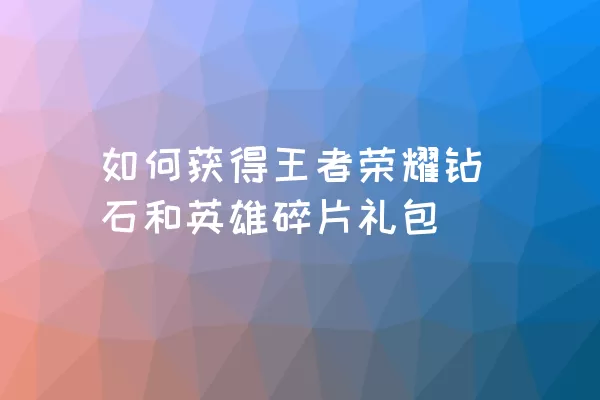 如何获得王者荣耀钻石和英雄碎片礼包